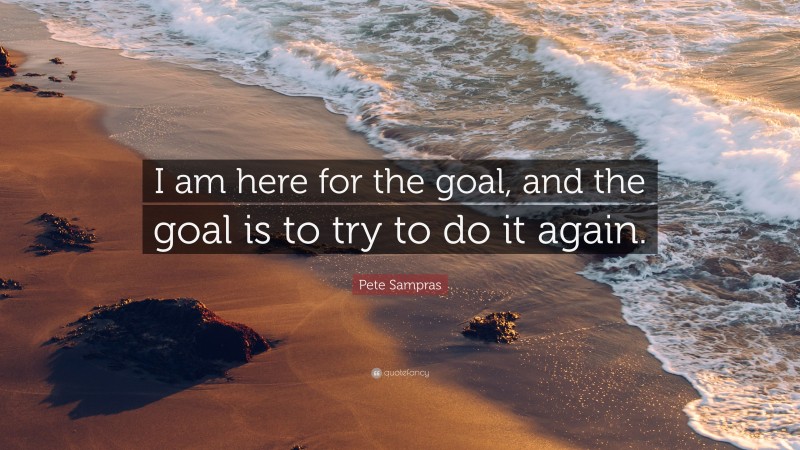 I am here for the goal, and the goal is to try to do it again.

Pete Sampras

quotefancy